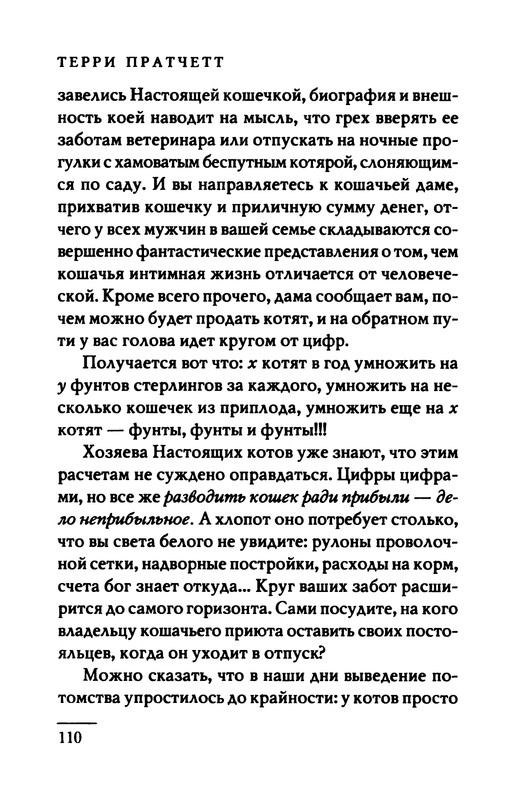 ТЕРРИ ПРАТЧЕТТ

завелись Настоящей кошечкой, биография и внешность коей наводит на мысль, что грех вверять ее заботам ветеринара или отпускать на ночные прогулки с хамоватым беспутным котярой, слоняющимся по саду. И вы направляетесь к кошачьей даме, прихватив кошечку и приличную сумму денег, отчего у всех мужчин в вашей семье складываются совершенно фантастические представления о том, чем кошачья интимная жизнь отличается от человеческой. Кроме всего прочего, дама сообщает вам, почем можно будет продать котят, и на обратном пути у вас голова идет кругом от цифр.

Получается вот что: $x$ котят в год умножить на $y$ фунтов стерлингов за каждого, умножить на несколько кошечек из приплода, умножить еще на $x$ котят — фунты, фунты и фунты!!!

Хозяева Настоящих котов уже знают, что этим расчетам не суждено оправдаться. Цифры цифрами, но все же разводить кошек ради прибыли — дело неприбыльное. А хлопот оно потребует столько, что вы света белого не увидите: рулоны проволочной сетки, надворные постройки, расходы на корм, счета бог знает откуда... Круг ваших забот расширится до самого горизонта. Сами посудите, на кого владельцу кошачьего приюта оставить своих постояльцев, когда он уходит в отпуск?

Можно сказать, что в наши дни выведение потомства упростилось до крайности: у котов просто

110